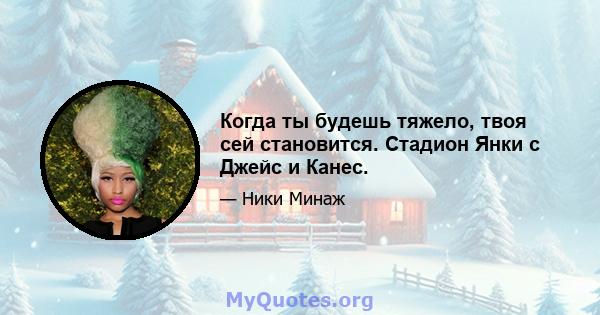 Когда ты будешь тяжело, твоя сей становится. Стадион Янки с Джейс и Канес.

— Ники Минаж

MyQuotes.org